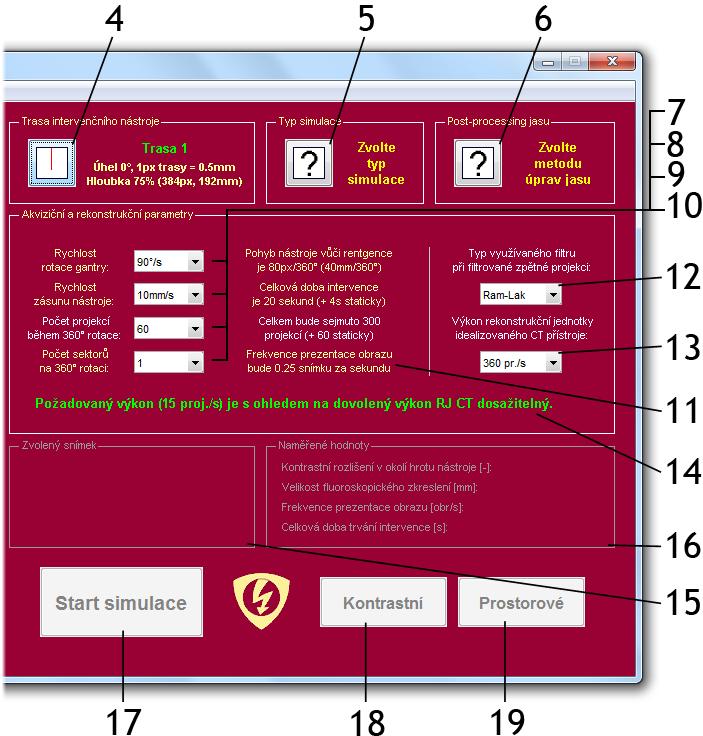 4
5
6
7
8
9
10

Trasa intervenčního nástroje

Trasa 1
Úhel 0°, 1px trasy = 0.5mm
Hloubka 75% (384px, 192mm)

Typ simulace

?

Zvolte typ simulace

Post-processing jasu

?

Zvolte metodu úprav jasu

Akviziční a rekonstrukční parametry

Rychlost rotace gantry: 90°/s

Rychlost zásunu nástroje: 10mm/s

Počet projekcí během 360° rotace: 60

Počet sektorů na 360° rotaci: 1

Pohyb nástroje vůči rentgence je 80px/360° (40mm/360°)

Celková doba intervence je 20 sekund (+ 4s staticky)

Celkem bude sejmuto 300 projekcí (+ 60 staticky)

Frekvence prezentace obrazu bude 0.25 snímku za sekundu

Typ využívaného filtru při filtrované zpětné projekci:

Ram-Lak

12

Výkon rekonstrukční jednotky idealizovaného CT přístroje:

360 pr./s

13

11

Požadovaný výkon (15 proj./s) je s ohledem na dovolený výkon RJ CT dosažitelný.

14

Zvolený snímek

Naměřené hodnoty

Kontrastní rozlišení v okolí hrotu nástroje [-]:

Velikost fluoroskopického zkreslení [mm]:

Frekvence prezentace obrazu [obr/s]:

Celková doba trvání intervence [s]:

16

15

Start simulace

Kontrastní

Prostorové

17
18
19